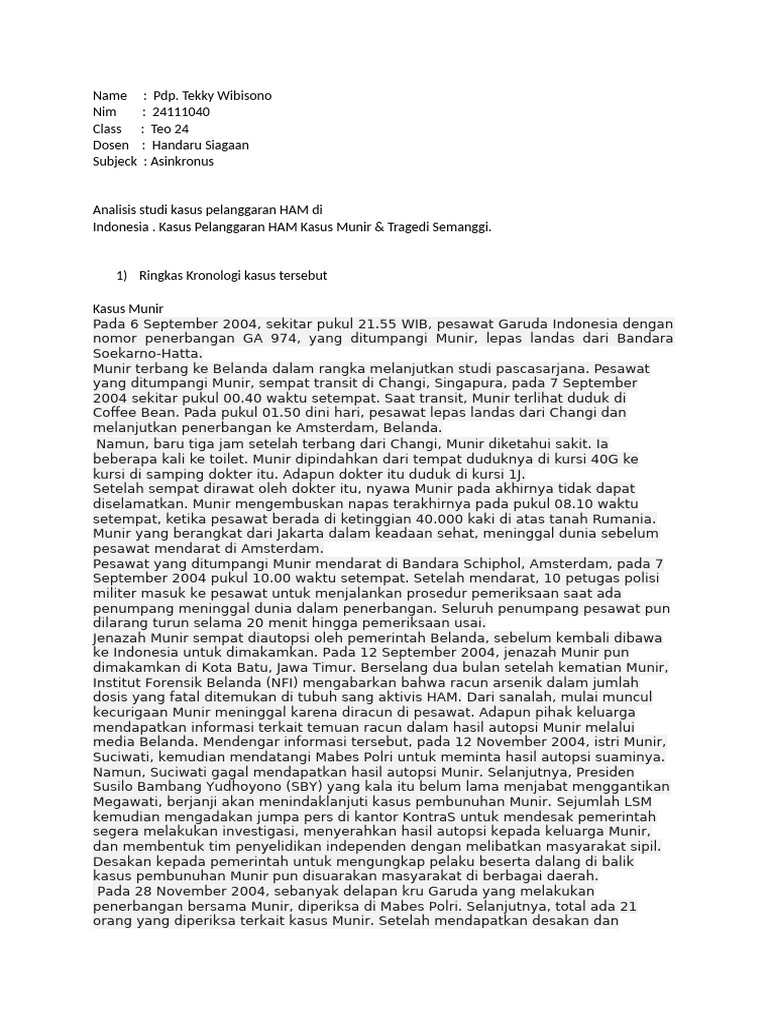 Name : Pdp. Tekky Wibisono
Nim : 24111040
Class : Teo 24
Dosen : Handaru Siagaan
Subjeck : Asinkronus

Analisis studi kasus pelanggaran HAM di Indonesia . Kasus Pelanggaran HAM Kasus Munir & Tragedi Semanggi.

1) Ringkas Kronologi kasus tersebut

Kasus Munir
Pada 6 September 2004, sekitar pukul 21.55 WIB, pesawat Garuda Indonesia dengan nomor penerbangan GA 974, yang ditumpangi Munir, lepas landas dari Bandara Soekarno-Hatta.
Munir terbang ke Belanda dalam rangka melanjutkan studi pascasarjana. Pesawat yang ditumpangi Munir, sempat transit di Changi, Singapura, pada 7 September 2004 sekitar pukul 00.40 waktu setempat. Saat transit, Munir terlihat duduk di Coffee Bean. Pada pukul 01.50 dini hari, pesawat lepas landas dari Changi dan melanjutkan penerbangan ke Amsterdam, Belanda.
Namun, baru tiga jam setelah terbang dari Changi, Munir diketahui sakit. Ia beberapa kali ke toilet. Munir dipindahkan dari tempat duduknya di kursi 40G ke kursi di samping dokter itu. Adapun dokter itu duduk di kursi 1J.
Setelah sempat dirawat oleh dokter itu, nyawa Munir pada akhirnya tidak dapat diselamatkan. Munir mengembuskan napas terakhirnya pada pukul 08.10 waktu setempat, ketika pesawat berada di ketinggian 40.000 kaki di atas tanah Rumania. Munir yang berangkat dari Jakarta dalam keadaan sehat, meninggal dunia sebelum pesawat mendarat di Amsterdam.
Pesawat yang ditumpangi Munir mendarat di Bandara Schiphol, Amsterdam, pada 7 September 2004 pukul 10.00 waktu setempat. Setelah mendarat, 10 petugas polisi militer masuk ke pesawat untuk menjalankan prosedur pemeriksaan saat ada penumpang meninggal dunia dalam penerbangan. Seluruh penumpang pesawat pun dilarang turun selama 20 menit hingga pemeriksaan usai.
Jenazah Munir sempat diautopsi oleh pemerintah Belanda, sebelum kembali dibawa ke Indonesia untuk dimakamkan. Pada 12 September 2004, jenazah Munir pun dimakamkan di Kota Batu, Jawa Timur. Berselang dua bulan setelah kematian Munir, Institut Forensik Belanda (NFI) mengabarkan bahwa racun arsenik dalam jumlah dosis yang fatal ditemukan di tubuh sang aktivis HAM. Dari sanalah, mulai muncul kecurigaan Munir meninggal karena diracun di pesawat. Adapun pihak keluarga mendapatkan informasi terkait temuan racun dalam hasil autopsi Munir melalui media Belanda. Mendengar informasi tersebut, pada 12 November 2004, istri Munir, Suciwati, kemudian mendatangi Mabes Polri untuk meminta hasil autopsi suaminya. Namun, Suciwati gagal mendapatkan hasil autopsi Munir. Selanjutnya, Presiden Susilo Bambang Yudhoyono (SBY) yang kala itu belum lama menjabat menggantikan Megawati, berjanji akan menindaklanjuti kasus pembunuhan Munir. Sejumlah LSM kemudian mengadakan jumpa pers di kantor KontraS untuk mendesak pemerintah segera melakukan investigasi, menyerahkan hasil autopsi kepada keluarga Munir, dan membentuk tim penyelidikan independen dengan melibatkan masyarakat sipil. Desakan kepada pemerintah untuk mengungkap pelaku beserta dalang di balik kasus pembunuhan Munir pun disuarakan masyarakat di berbagai daerah.
Pada 28 November 2004, sebanyak delapan kru Garuda yang melakukan penerbangan bersama Munir, diperiksa di Mabes Polri. Selanjutnya, total ada 21 orang yang diperiksa terkait kasus Munir. Setelah mendapatkan desakan dan